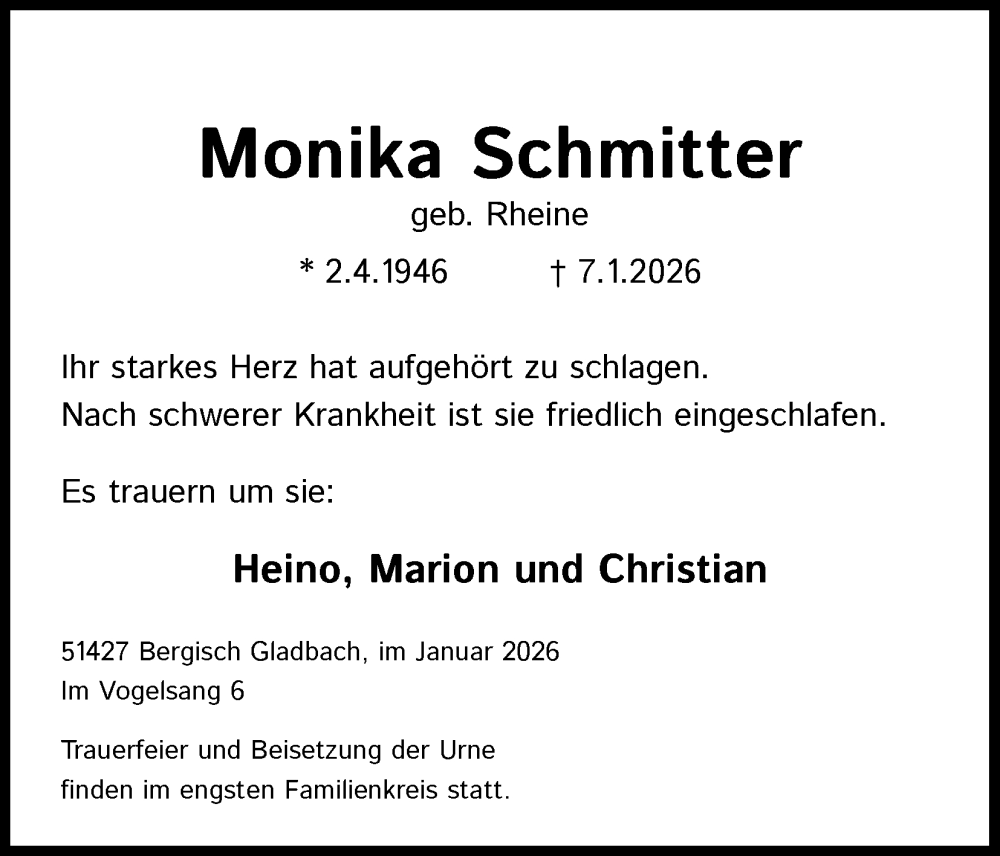 Monika Schmitter
geb. Rheine
* 2.4.1946 † 7.1.2026

Ihr starkes Herz hat aufgehört zu schlagen.
Nach schwerer Krankheit ist sie friedlich eingeschlafen.

Es trauern um sie:

Heino, Marion und Christian

51427 Bergisch Gladbach, im Januar 2026
Im Vogelsang 6

Trauerfeier und Beisetzung der Urne
finden im engsten Familienkreis statt.